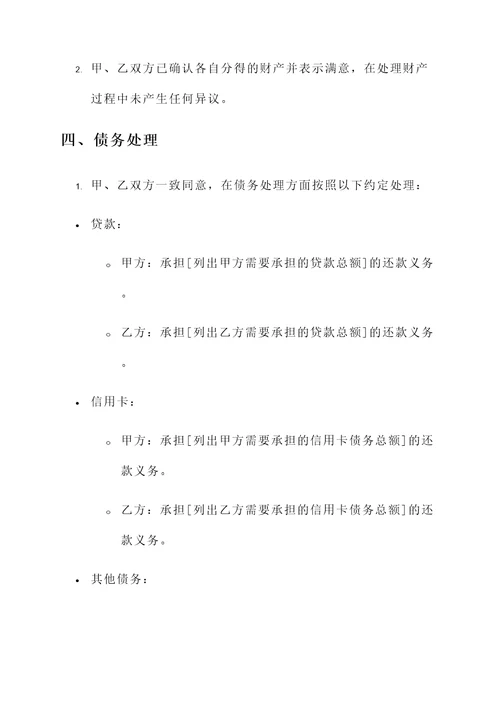 2. 甲、乙双方已确认各自分得的财产并表示满意，在处理财产过程中未产生任何异议。

四、债务处理

1. 甲、乙双方一致同意，在债务处理方面按照以下约定处理：

• 贷款：

◦ 甲方：承担[列出甲方需要承担的贷款总额]的还款义务。

◦ 乙方：承担[列出乙方需要承担的贷款总额]的还款义务。

• 信用卡：

◦ 甲方：承担[列出甲方需要承担的信用卡债务总额]的还款义务。

◦ 乙方：承担[列出乙方需要承担的信用卡债务总额]的还款义务。

• 其他债务：